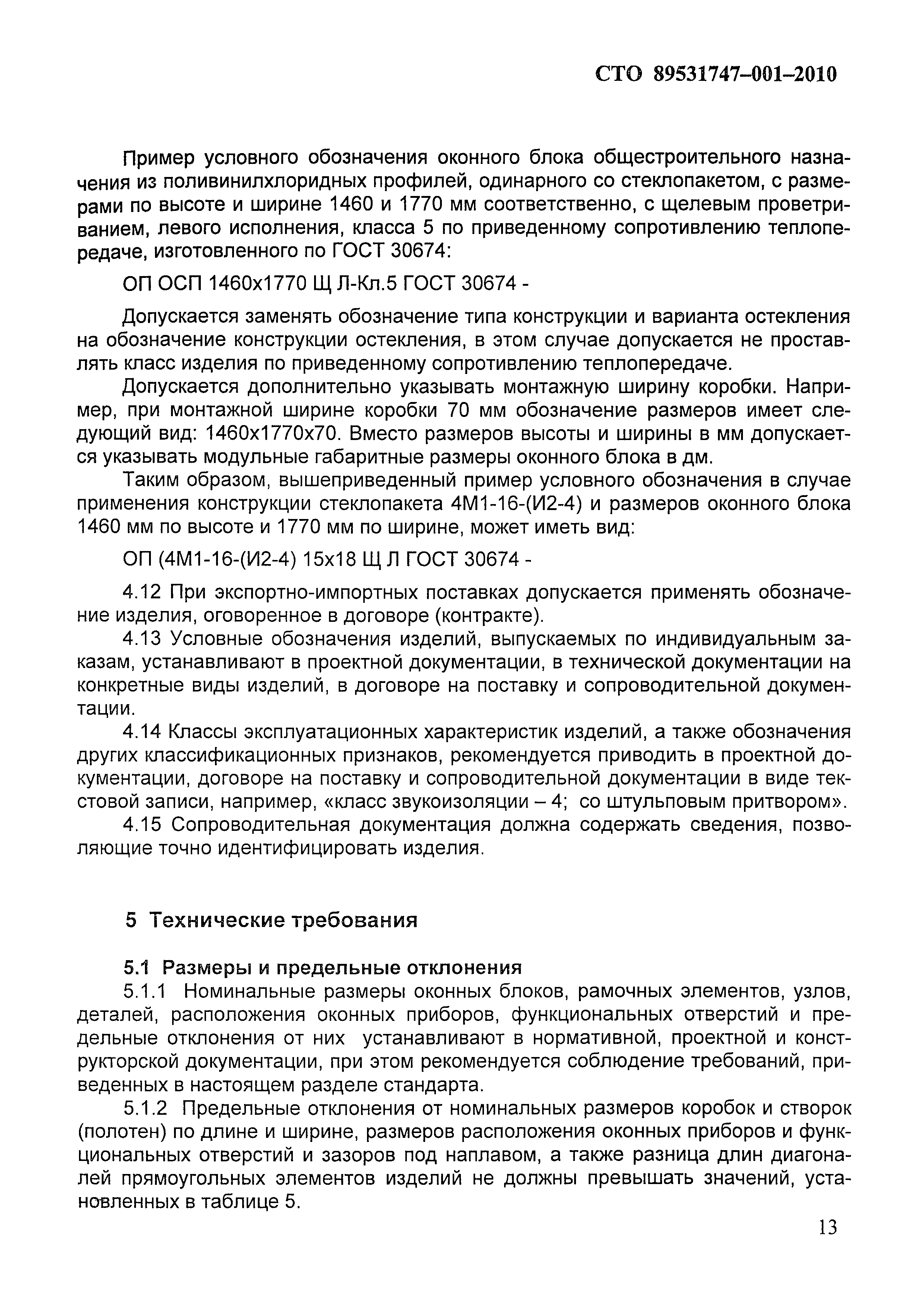 СТО 89531747–001–2010

Пример условного обозначения оконного блока общестроительного назначения из поливинилхлоридных профилей, одинарного со стеклопакетом, с размерами по высоте и ширине 1460 и 1770 мм соответственно, с щелевым проветриванием, левого исполнения, класса 5 по приведенному сопротивлению теплопередаче, изготовленного по ГОСТ 30674:

ОП ОСП 1460х1770 Щ Л-Кл.5 ГОСТ 30674 -

Допускается заменять обозначение типа конструкции и варианта остекления на обозначение конструкции остекления, в этом случае допускается не проставлять класс изделия по приведенному сопротивлению теплопередаче.

Допускается дополнительно указывать монтажную ширину коробки. Например, при монтажной ширине коробки 70 мм обозначение размеров имеет следующий вид: 1460х1770х70. Вместо размеров высоты и ширины в мм допускается указывать модульные габаритные размеры оконного блока в дм.

Таким образом, вышеприведенный пример условного обозначения в случае применения конструкции стеклопакета 4М1-16-(И2-4) и размеров оконного блока 1460 мм по высоте и 1770 мм по ширине, может иметь вид:

ОП (4М1-16-(И2-4) 15х18 Щ Л ГОСТ 30674 -

4.12 При экспортно-импортных поставках допускается применять обозначение изделия, оговоренное в договоре (контракте).

4.13 Условные обозначения изделий, выпускаемых по индивидуальным заказам, устанавливают в проектной документации, в технической документации на конкретные виды изделий, в договоре на поставку и сопроводительной документации.

4.14 Классы эксплуатационных характеристик изделий, а также обозначения других классификационных признаков, рекомендуется приводить в проектной документации, договоре на поставку и сопроводительной документации в виде текстовой записи, например, «класс звукоизоляции – 4; со штульповым притвором».

4.15 Сопроводительная документация должна содержать сведения, позволяющие точно идентифицировать изделия.

5 Технические требования

5.1 Размеры и предельные отклонения

5.1.1 Номинальные размеры оконных блоков, рамочных элементов, узлов, деталей, расположения оконных приборов, функциональных отверстий и предельные отклонения от них устанавливают в нормативной, проектной и конструкторской документации, при этом рекомендуется соблюдение требований, приведенных в настоящем разделе стандарта.

5.1.2 Предельные отклонения от номинальных размеров коробок и створок (полотен) по длине и ширине, размеров расположения оконных приборов и функциональных отверстий и зазоров под наплавом, а также разница длин диагоналей прямоугольных элементов изделий не должны превышать значений, установленных в таблице 5.

13